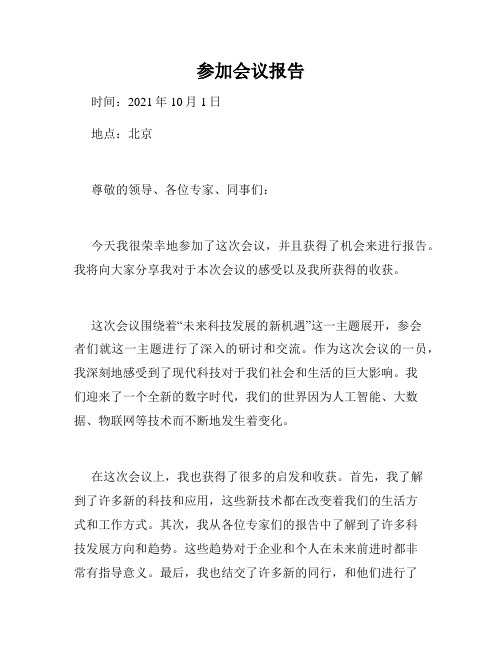 参加会议报告

时间：2021 年 10 月 1 日

地点：北京

尊敬的领导、各位专家、同事们：

今天我很荣幸地参加了这次会议，并且获得了机会来进行报告。我将向大家分享我对于本次会议的感受以及我所获得的收获。

这次会议围绕着“未来科技发展的新机遇”这一主题展开，参会者们就这一主题进行了深入的研讨和交流。作为这次会议的一员，我深刻地感受到了现代科技对于我们社会和生活的巨大影响。我们迎来了一个全新的数字时代，我们的世界因为人工智能、大数据、物联网等技术而不断地发生着变化。

在这次会议上，我也获得了很多的启发和收获。首先，我了解到了许多新的科技和应用，这些新技术都在改变着我们的生活方式和工作方式。其次，我从各位专家们的报告中了解到了许多科技发展方向和趋势。这些趋势对于企业和个人在未来前进时都非常有指导意义。最后，我也结交了许多新的同行，和他们进行了